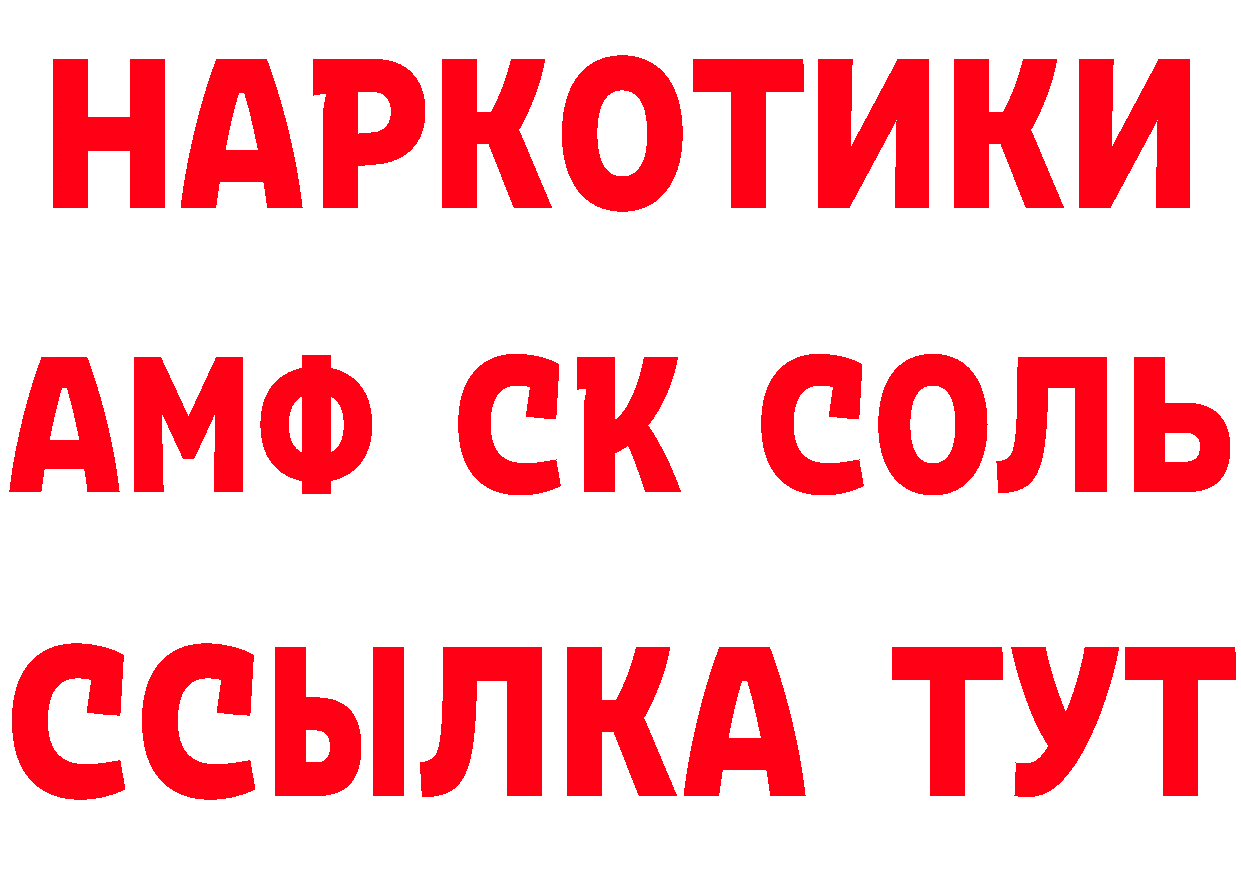 НАРКОТИКИ

АМФ СК СОЛЬ

ССЫЛКА ТУТ